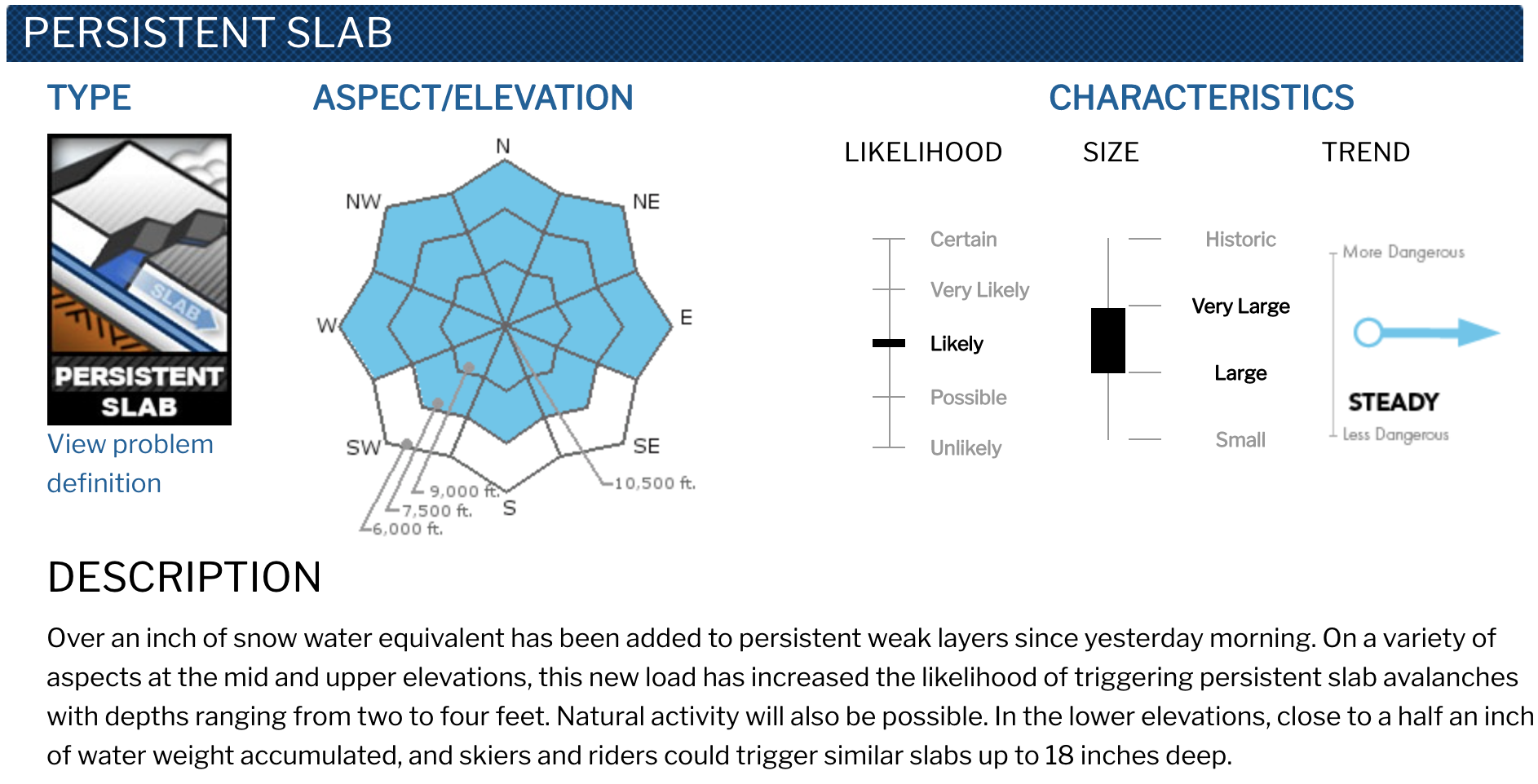 PERSISTENT SLAB

TYPE

SLAB

PERSISTENT SLAB

View problem definition

ASPECT/ELEVATION

N
NE
E
SE
S
SW
W
NW

10,500 ft.
9,000 ft.
7,500 ft.
6,000 ft.

CHARACTERISTICS

LIKELIHOOD

Certain
Very Likely
Likely
Possible
Unlikely

SIZE

Historic
Very Large
Large
Small

TREND

More Dangerous
STEADY
Less Dangerous

DESCRIPTION

Over an inch of snow water equivalent has been added to persistent weak layers since yesterday morning. On a variety of aspects at the mid and upper elevations, this new load has increased the likelihood of triggering persistent slab avalanches with depths ranging from two to four feet. Natural activity will also be possible. In the lower elevations, close to a half an inch of water weight accumulated, and skiers and riders could trigger similar slabs up to 18 inches deep.